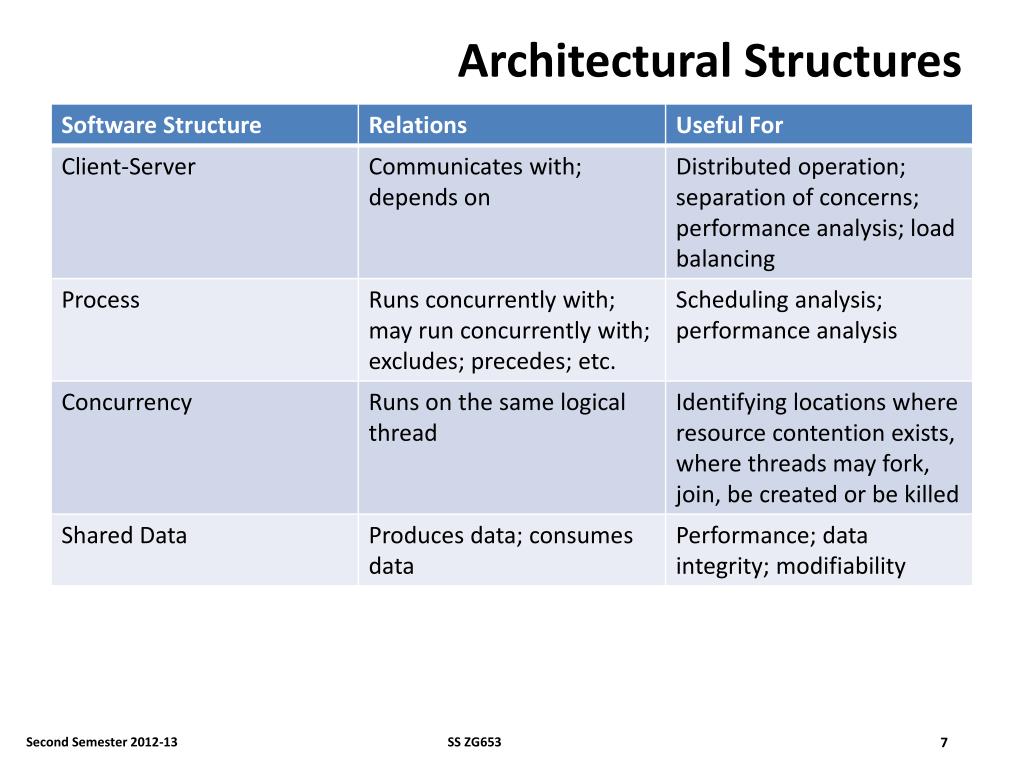 Architectural Structures

| Software Structure | Relations | Useful For |
|---|---|---|
| Client-Server | Communicates with; depends on | Distributed operation; separation of concerns; performance analysis; load balancing |
| Process | Runs concurrently with; may run concurrently with; excludes; precedes; etc. | Scheduling analysis; performance analysis |
| Concurrency | Runs on the same logical thread | Identifying locations where resource contention exists, where threads may fork, join, be created or be killed |
| Shared Data | Produces data; consumes data | Performance; data integrity; modifiability |

Second Semester 2012-13

SS ZG653

7